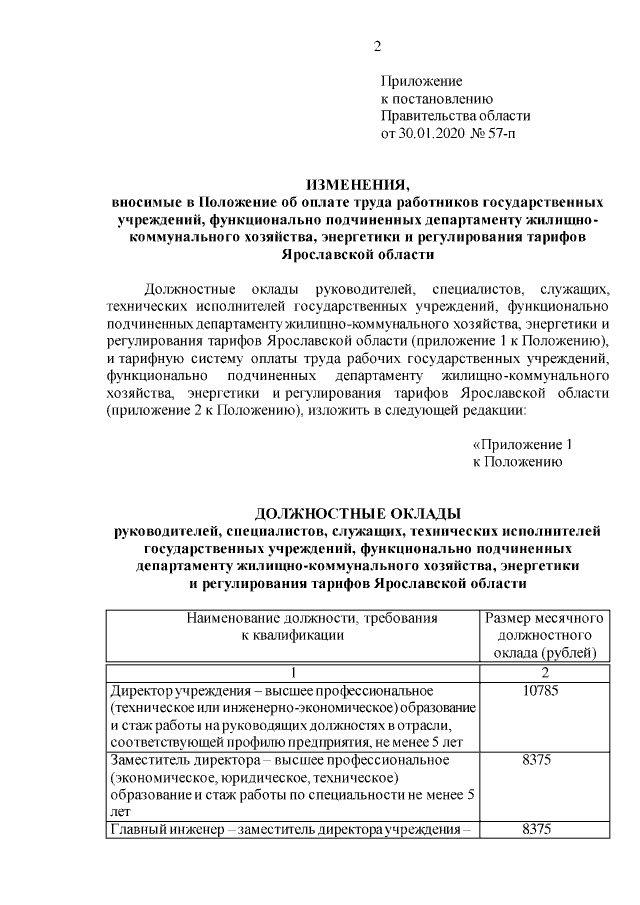 2

Приложение
к постановлению
Правительства области
от 30.01.2020 № 57-п

ИЗМЕНЕНИЯ,
вносимые в Положение об оплате труда работников государственных учреждений, функционально подчиненных департаменту жилищно-коммунального хозяйства, энергетики и регулирования тарифов Ярославской области

Должностные оклады руководителей, специалистов, служащих, технических исполнителей государственных учреждений, функционально подчиненных департаменту жилищно-коммунального хозяйства, энергетики и регулирования тарифов Ярославской области (приложение 1 к Положению), и тарифную систему оплаты труда рабочих государственных учреждений, функционально подчиненных департаменту жилищно-коммунального хозяйства, энергетики и регулирования тарифов Ярославской области (приложение 2 к Положению), изложить в следующей редакции:

«Приложение 1
к Положению

ДОЛЖНОСТНЫЕ ОКЛАДЫ
руководителей, специалистов, служащих, технических исполнителей государственных учреждений, функционально подчиненных департаменту жилищно-коммунального хозяйства, энергетики и регулирования тарифов Ярославской области

| Наименование должности, требования к квалификации | Размер месячного должностного оклада (рублей) |
|---|---|
| 1 | 2 |
| Директор учреждения – высшее профессиональное (техническое или инженерно-экономическое) образование и стаж работы на руководящих должностях в отрасли, соответствующей профилю предприятия, не менее 5 лет | 10785 |
| Заместитель директора – высшее профессиональное (экономическое, юридическое, техническое) образование и стаж работы по специальности не менее 5 лет | 8375 |
| Главный инженер – заместитель директора учреждения – | 8375 |